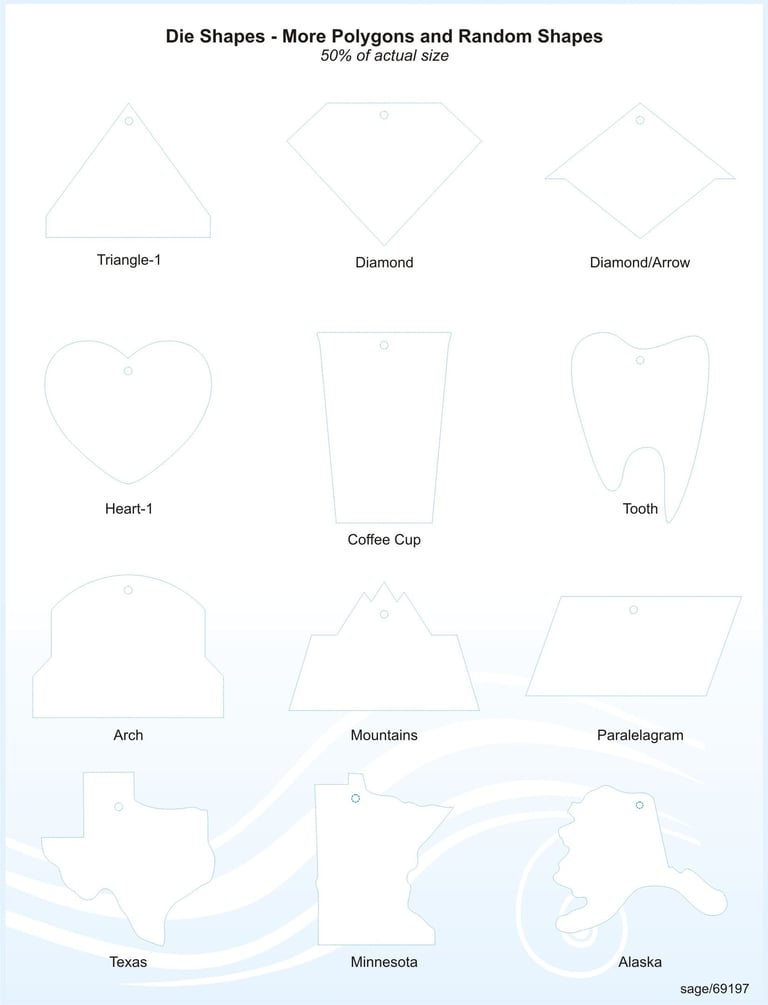 Die Shapes - More Polygons and Random Shapes
50% of actual size

Triangle-1

Diamond

Diamond/Arrow

Heart-1

Coffee Cup

Tooth

Arch

Mountains

Paralelagram

Texas

Minnesota

Alaska

sage/69197